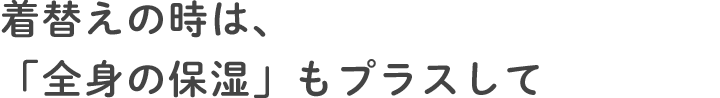 着替えの時は、
「全身の保湿」もプラスして